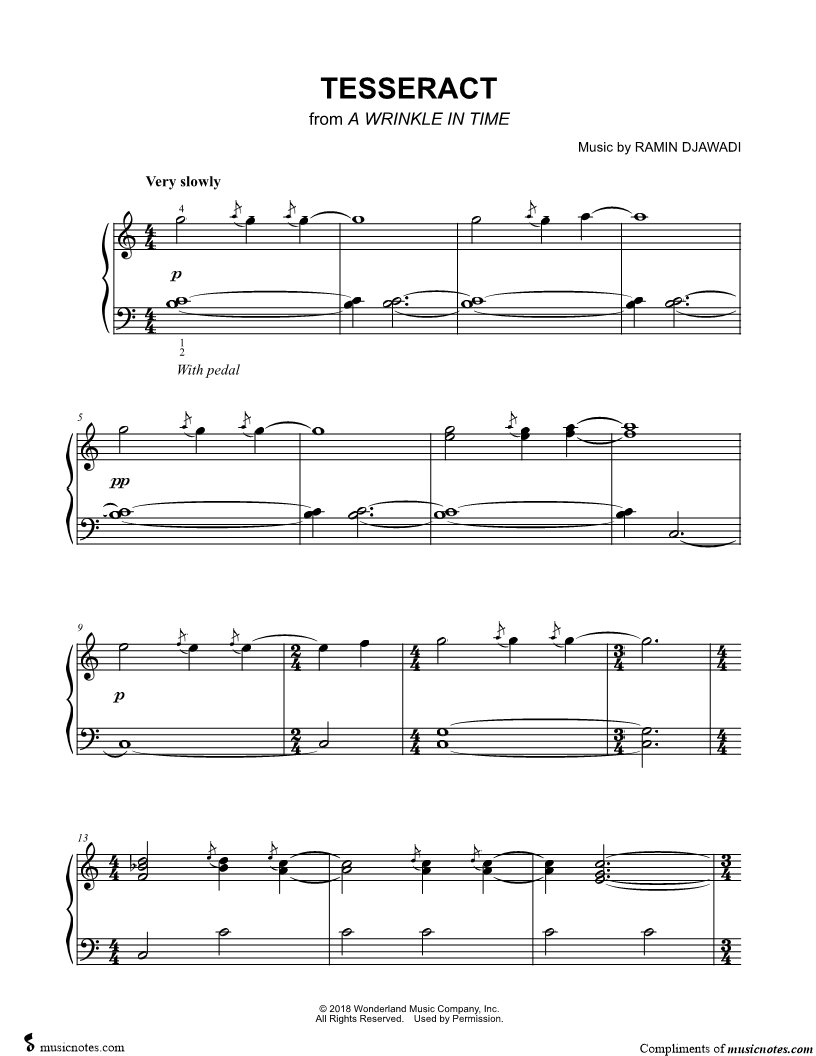 TESSERACT
from A WRINKLE IN TIME

Music by RAMIN DJAWADI

Very slowly

4

p

1
2

With pedal

5

pp

9

p

13

© 2018 Wonderland Music Company, Inc.
All Rights Reserved. Used by Permission.

musicnotes.com

Compliments of musicnotes.com